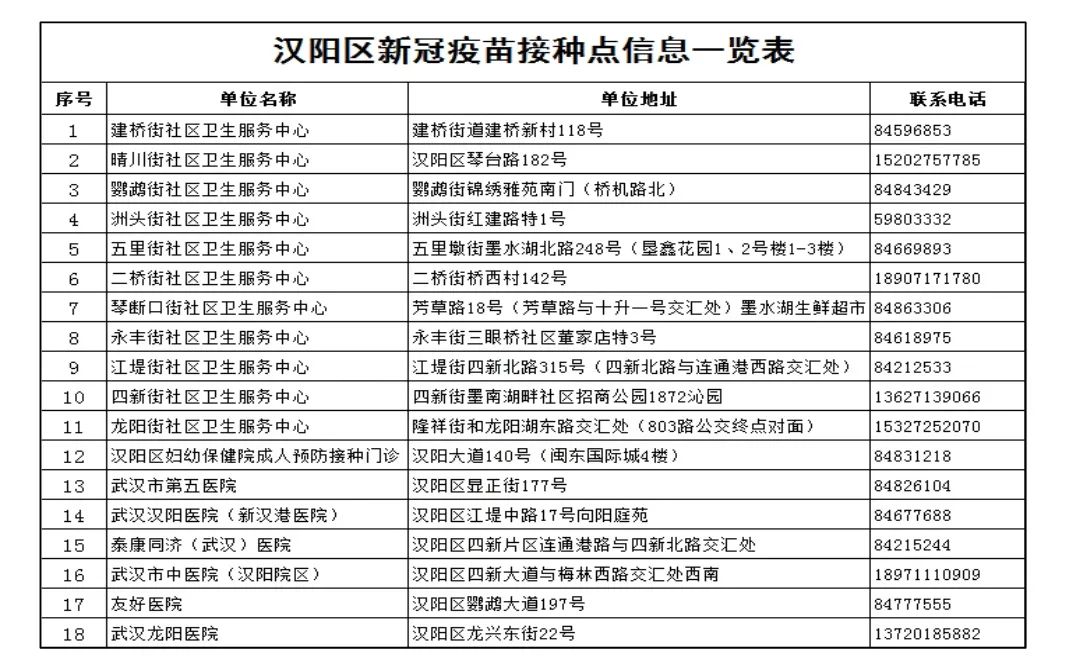 汉阳区新冠疫苗接种点信息一览表

| 序号 | 单位名称 | 单位地址 | 联系电话 |
|---|---|---|---|
| 1 | 建桥街社区卫生服务中心 | 建桥街道建桥新村118号 | 84596853 |
| 2 | 晴川街社区卫生服务中心 | 汉阳区琴台路182号 | 15202757785 |
| 3 | 鹦鹉街社区卫生服务中心 | 鹦鹉街锦绣雅苑南门（桥机路北） | 84843429 |
| 4 | 洲头街社区卫生服务中心 | 洲头街红建路特1号 | 59803332 |
| 5 | 五里街社区卫生服务中心 | 五里墩街墨水湖北路248号（垦鑫花园1、2号楼1-3楼） | 84669893 |
| 6 | 二桥街社区卫生服务中心 | 二桥街桥西村142号 | 18907171780 |
| 7 | 琴断口街社区卫生服务中心 | 芳草路18号（芳草路与十升一号交汇处）墨水湖生鲜超市 | 84863306 |
| 8 | 永丰街社区卫生服务中心 | 永丰街三眼桥社区董家店特3号 | 84618975 |
| 9 | 江堤街社区卫生服务中心 | 江堤街四新北路315号（四新北路与连通港西路交汇处） | 84212533 |
| 10 | 四新街社区卫生服务中心 | 四新街墨南湖畔社区招商公园1872沁园 | 13627139066 |
| 11 | 龙阳街社区卫生服务中心 | 隆祥街和龙阳湖东路交汇处（803路公交终点对面） | 15327252070 |
| 12 | 汉阳区妇幼保健院成人预防接种门诊 | 汉阳大道140号（闽东国际城4楼） | 84831218 |
| 13 | 武汉市第五医院 | 汉阳区显正街177号 | 84826104 |
| 14 | 武汉汉阳医院（新汉港医院） | 汉阳区江堤中路17号向阳庭苑 | 84677688 |
| 15 | 泰康同济（武汉）医院 | 汉阳区四新片区连通港路与四新北路交汇处 | 84215244 |
| 16 | 武汉市中医院（汉阳院区） | 汉阳区四新大道与梅林西路交汇处西南 | 18971110909 |
| 17 | 友好医院 | 汉阳区鹦鹉大道197号 | 84777555 |
| 18 | 武汉龙阳医院 | 汉阳区龙兴东街22号 | 13720185882 |